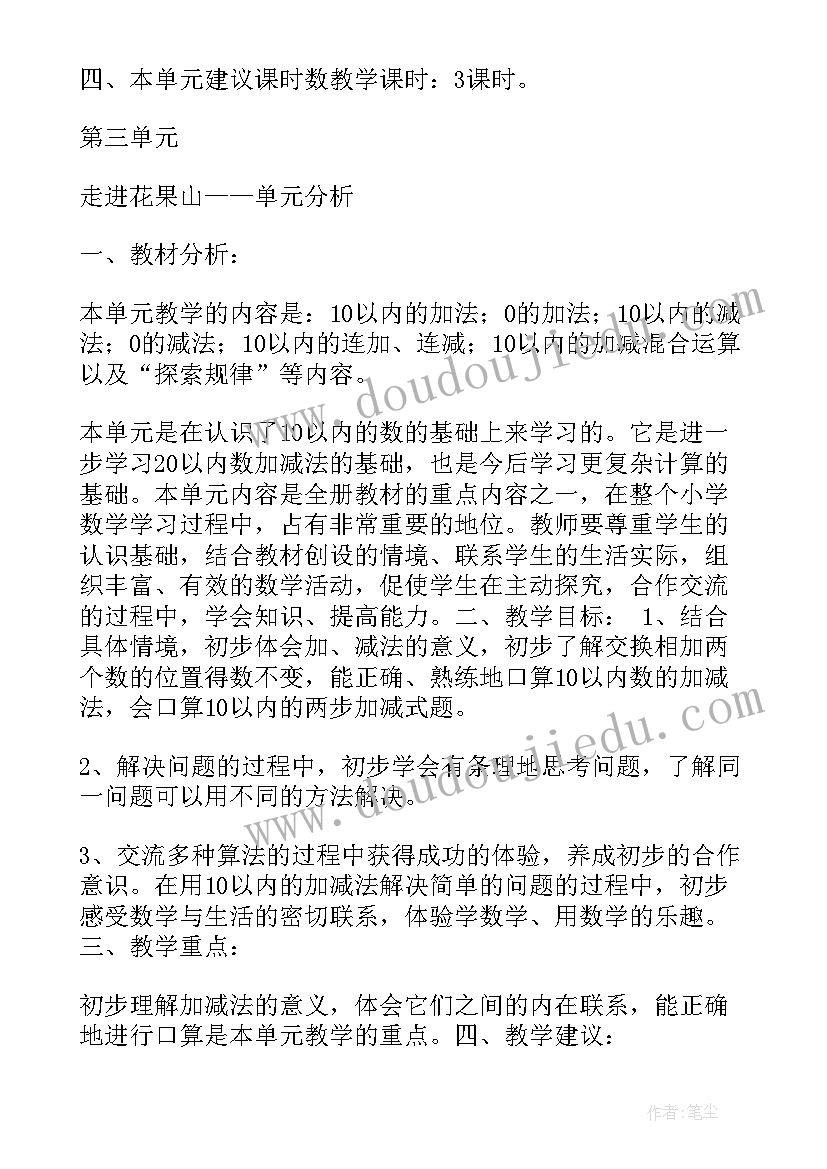 四、本单元建议课时数教学课时：3课时。

第三单元

走进花果山——单元分析

一、教材分析：

本单元教学的内容是：10以内的加法；0的加法；10以内的减法；0的减法；10以内的连加、连减；10以内的加减混合运算以及“探索规律”等内容。

本单元是在认识了10以内的数的基础上来学习的。它是进一步学习20以内数加减法的基础，也是今后学习更复杂计算的基础。本单元内容是全册教材的重点内容之一，在整个小学数学学习过程中，占有非常重要的地位。教师要尊重学生的认识基础，结合教材创设的情境、联系学生的生活实际，组织丰富、有效的数学活动，促使学生在主动探究，合作交流的过程中，学会知识、提高能力。二、教学目标： 1、结合具体情境，初步体会加、减法的意义，初步了解交换相加两个数的位置得数不变，能正确、熟练地口算10以内数的加减法，会口算10以内的两步加减式题。

2、解决问题的过程中，初步学会有条理地思考问题，了解同一问题可以用不同的方法解决。

3、交流多种算法的过程中获得成功的体验，养成初步的合作意识。在用10以内的加减法解决简单的问题的过程中，初步感受数学与生活的密切联系，体验学数学、用数学的乐趣。三、教学重点：

初步理解加减法的意义，体会它们之间的内在联系，能正确地进行口算是本单元教学的重点。四、教学建议：

www.doudoujiedu.com

www.doudoujiedu.com

作者：笔尘